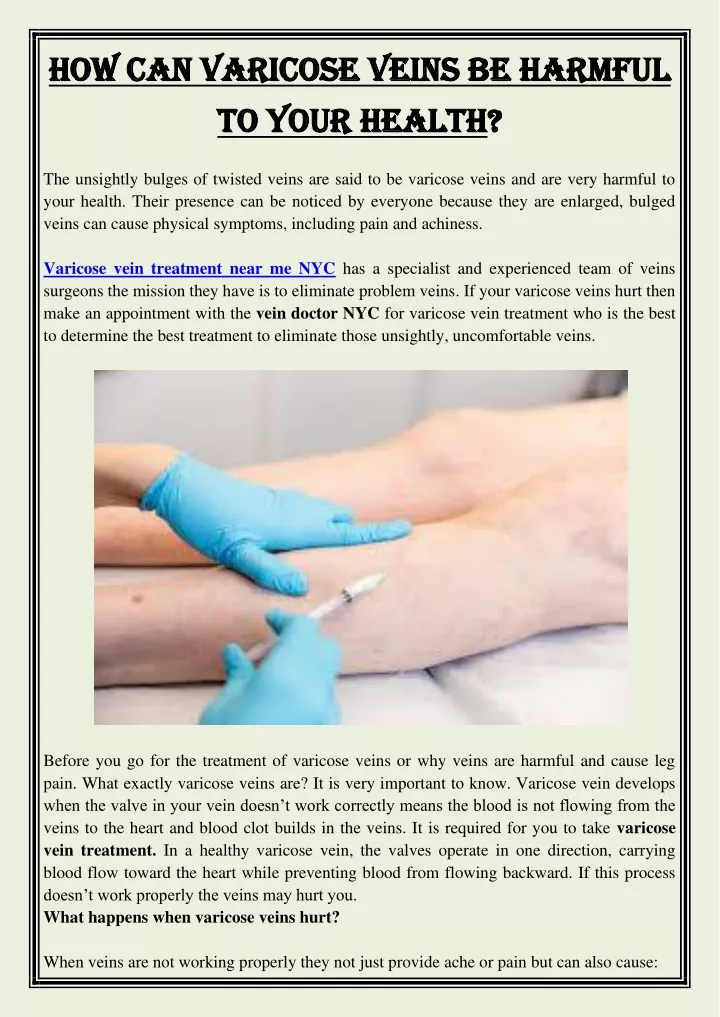 HOW CAN VARICOSE VEINS BE HARMFUL TO YOUR HEALTH?

The unsightly bulges of twisted veins are said to be varicose veins and are very harmful to your health. Their presence can be noticed by everyone because they are enlarged, bulged veins can cause physical symptoms, including pain and achiness.

Varicose vein treatment near me NYC has a specialist and experienced team of veins surgeons the mission they have is to eliminate problem veins. If your varicose veins hurt then make an appointment with the vein doctor NYC for varicose vein treatment who is the best to determine the best treatment to eliminate those unsightly, uncomfortable veins.

Before you go for the treatment of varicose veins or why veins are harmful and cause leg pain. What exactly varicose veins are? It is very important to know. Varicose vein develops when the valve in your vein doesn't work correctly means the blood is not flowing from the veins to the heart and blood clot builds in the veins. It is required for you to take varicose vein treatment. In a healthy varicose vein, the valves operate in one direction, carrying blood flow toward the heart while preventing blood from flowing backward. If this process doesn't work properly the veins may hurt you.
What happens when varicose veins hurt?

When veins are not working properly they not just provide ache or pain but can also cause: